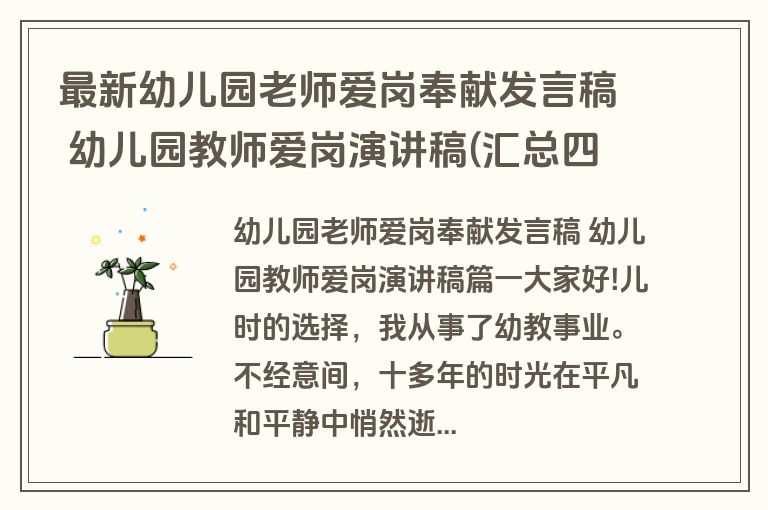 最新幼儿园老师爱岗奉献发言稿 幼儿园教师爱岗演讲稿(汇总四

幼儿园老师爱岗奉献发言稿 幼儿园教师爱岗演讲稿篇一大家好!儿时的选择，我从事了幼教事业。不经意间，十多年的时光在平凡和平静中悄然逝...